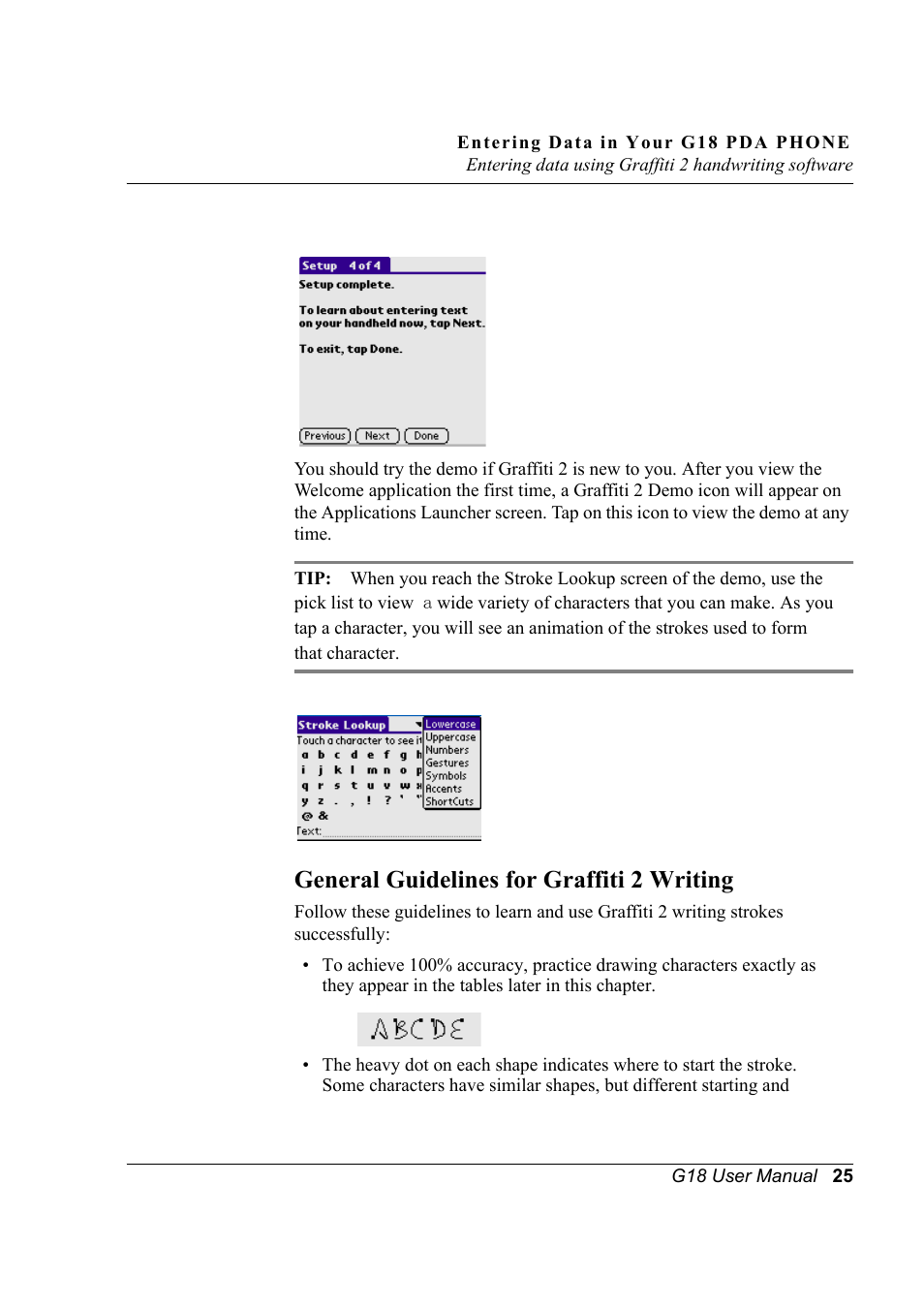 Entering Data in Your G18 PDA PHONE
Entering data using Graffiti 2 handwriting software

Setup 4 of 4
Setup complete.

To learn about entering text on your handheld now, tap Next.

To exit, tap Done.

Previous Next Done

You should try the demo if Graffiti 2 is new to you. After you view the Welcome application the first time, a Graffiti 2 Demo icon will appear on the Applications Launcher screen. Tap on this icon to view the demo at any time.

TIP: When you reach the Stroke Lookup screen of the demo, use the pick list to view a wide variety of characters that you can make. As you tap a character, you will see an animation of the strokes used to form that character.

Stroke Lookup
Touch a character to see it
a b c d e f g h
i j k l m n o p
q r s t u v w x
y z . , ! ? ' "
@ &
Text:
Lowercase
Uppercase
Numbers
Gestures
Symbols
Accents
ShortCuts

General Guidelines for Graffiti 2 Writing

Follow these guidelines to learn and use Graffiti 2 writing strokes successfully:

• To achieve 100% accuracy, practice drawing characters exactly as they appear in the tables later in this chapter.

ABCDE

• The heavy dot on each shape indicates where to start the stroke. Some characters have similar shapes, but different starting and

G18 User Manual 25